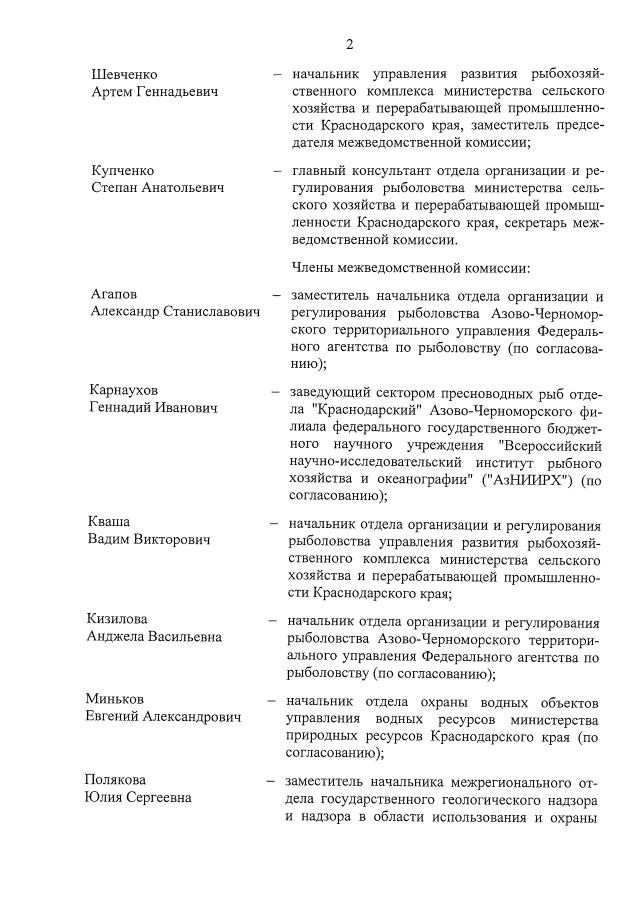 2

Шевченко Артем Геннадьевич – начальник управления развития рыбохозяйственного комплекса министерства сельского хозяйства и перерабатывающей промышленности Краснодарского края, заместитель председателя межведомственной комиссии;

Купченко Степан Анатольевич – главный консультант отдела организации и регулирования рыболовства министерства сельского хозяйства и перерабатывающей промышленности Краснодарского края, секретарь межведомственной комиссии.

Члены межведомственной комиссии:

Агапов Александр Станиславович – заместитель начальника отдела организации и регулирования рыболовства Азово-Черноморского территориального управления Федерального агентства по рыболовству (по согласованию);

Карнаухов Геннадий Иванович – заведующий сектором пресноводных рыб отдела "Краснодарский" Азово-Черноморского филиала федерального государственного бюджетного научного учреждения "Всероссийский научно-исследовательский институт рыбного хозяйства и океанографии" ("АзНИИРХ") (по согласованию);

Кваша Вадим Викторович – начальник отдела организации и регулирования рыболовства управления развития рыбохозяйственного комплекса министерства сельского хозяйства и перерабатывающей промышленности Краснодарского края;

Кизилова Анджела Васильевна – начальник отдела организации и регулирования рыболовства Азово-Черноморского территориального управления Федерального агентства по рыболовству (по согласованию);

Миньков Евгений Александрович – начальник отдела охраны водных объектов управления водных ресурсов министерства природных ресурсов Краснодарского края (по согласованию);

Полякова Юлия Сергеевна – заместитель начальника межрегионального отдела государственного геологического надзора и надзора в области использования и охраны